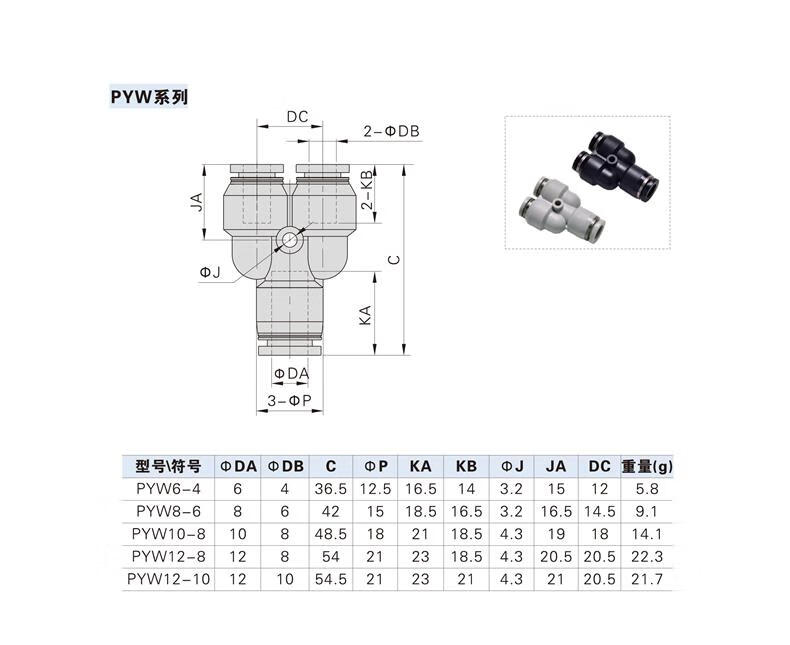 PYW系列

DC
2-ΦDB
JA
2-KB
ΦJ
C
KA
ΦDA
3-ΦP

| 型号\符号 | ΦDA | ΦDB | C | ΦP | KA | KB | ΦJ | JA | DC | 重量(g) |
|---|---|---|---|---|---|---|---|---|---|---|
| PYW6-4 | 6 | 4 | 36.5 | 12.5 | 16.5 | 14 | 3.2 | 15 | 12 | 5.8 |
| PYW8-6 | 8 | 6 | 42 | 15 | 18.5 | 16.5 | 3.2 | 16.5 | 14.5 | 9.1 |
| PYW10-8 | 10 | 8 | 48.5 | 18 | 21 | 18.5 | 4.3 | 19 | 18 | 14.1 |
| PYW12-8 | 12 | 8 | 54 | 21 | 23 | 18.5 | 4.3 | 20.5 | 20.5 | 22.3 |
| PYW12-10 | 12 | 10 | 54.5 | 21 | 23 | 21 | 4.3 | 21 | 20.5 | 21.7 |